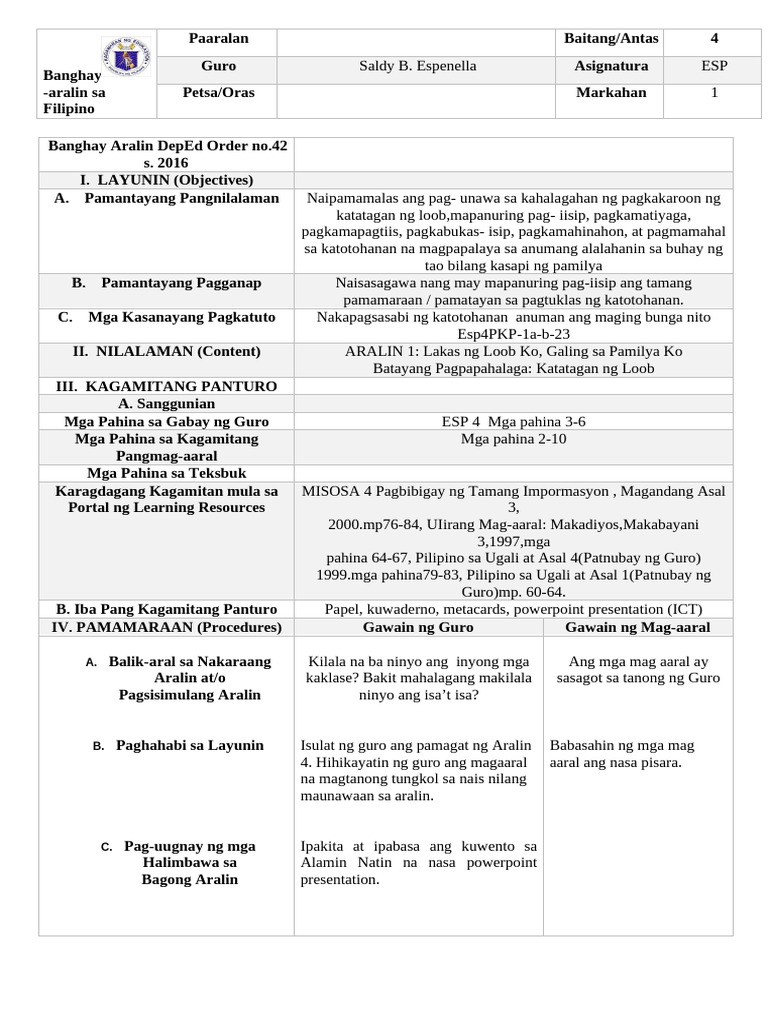 | Banghay -aralin sa Filipino | Paaralan |  | Baitang/Antas | 4 |
|---|---|---|---|---|
|  | Guro | Saldy B. Espenella | Asignatura | ESP |
|  | Petsa/Oras |  | Markahan | 1 |

| Banghay Aralin DepEd Order no.42 s. 2016 |  |  |
|---|---|---|
| I. LAYUNIN (Objectives) |  |  |
| A. Pamantayang Pangnilalaman | Naipamamalas ang pag- unawa sa kahalagahan ng pagkakaroon ng katatagan ng loob,mapanuring pag- iisip, pagkamatiyaga, pagkamapagtiis, pagkabukas- isip, pagkamahinahon, at pagmamahal sa katotohanan na magpapalaya sa anumang alalahanin sa buhay ng tao bilang kasapi ng pamilya |  |
| B. Pamantayang Pagganap | Naisasagawa nang may mapanuring pag-iisip ang tamang pamamaraan / pamatayan sa pagtuklas ng katotohanan. |  |
| C. Mga Kasanayang Pagkatuto | Nakapagsasabi ng katotohanan anuman ang maging bunga nito Esp4PKP-1a-b-23 |  |
| II. NILALAMAN (Content) | ARALIN 1: Lakas ng Loob Ko, Galing sa Pamilya Ko Batayang Pagpapahalaga: Katatagan ng Loob |  |
| III. KAGAMITANG PANTURO |  |  |
| A. Sanggunian |  |  |
| Mga Pahina sa Gabay ng Guro | ESP 4 Mga pahina 3-6 |  |
| Mga Pahina sa Kagamitang Pangmag-aaral | Mga pahina 2-10 |  |
| Mga Pahina sa Teksbuk |  |  |
| Karagdagang Kagamitan mula sa Portal ng Learning Resources | MISOSA 4 Pagbibigay ng Tamang Impormasyon , Magandang Asal 3, 2000.mp76-84, UIirang Mag-aaral: Makadiyos,Makabayani 3,1997,mga pahina 64-67, Pilipino sa Ugali at Asal 4(Patnubay ng Guro) 1999.mga pahina79-83, Pilipino sa Ugali at Asal 1(Patnubay ng Guro)mp. 60-64. |  |
| B. Iba Pang Kagamitang Panturo | Papel, kuwaderno, metacards, powerpoint presentation (ICT) |  |
| IV. PAMAMARAAN (Procedures) | Gawain ng Guro | Gawain ng Mag-aaral |
| A. Balik-aral sa Nakaraang Aralin at/o Pagsisimulang Aralin | Kilala na ba ninyo ang inyong mga kaklase? Bakit mahalagang makilala ninyo ang isa't isa? | Ang mga mag aaral ay sasagot sa tanong ng Guro |
| B. Paghahabi sa Layunin | Isulat ng guro ang pamagat ng Aralin 4. Hihikayatin ng guro ang magaaral na magtanong tungkol sa nais nilang maunawaan sa aralin. | Babasahin ng mga mag aaral ang nasa pisara. |
| C. Pag-uugnay ng mga Halimbawa sa Bagong Aralin | Ipakita at ipabasa ang kuwento sa Alamin Natin na nasa powerpoint presentation. |  |